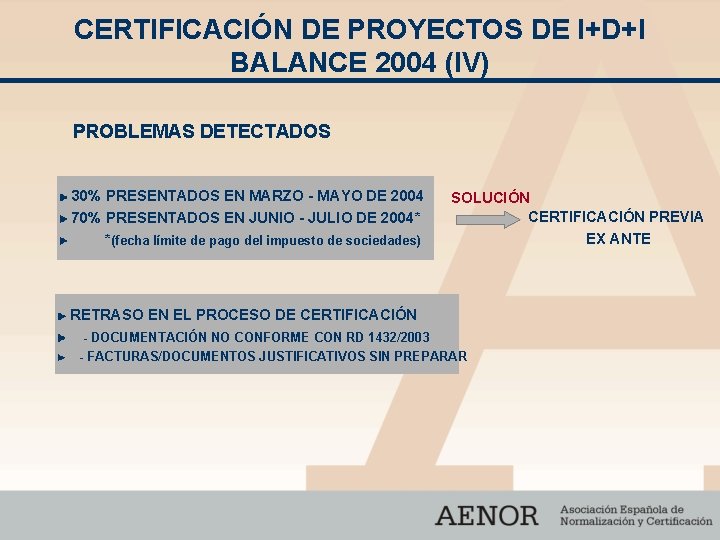 CERTIFICACIÓN DE PROYECTOS DE I+D+I
BALANCE 2004 (IV)

PROBLEMAS DETECTADOS

30% PRESENTADOS EN MARZO - MAYO DE 2004
70% PRESENTADOS EN JUNIO - JULIO DE 2004*
*(fecha límite de pago del impuesto de sociedades)

SOLUCIÓN

CERTIFICACIÓN PREVIA
EX ANTE

RETRASO EN EL PROCESO DE CERTIFICACIÓN
- DOCUMENTACIÓN NO CONFORME CON RD 1432/2003
- FACTURAS/DOCUMENTOS JUSTIFICATIVOS SIN PREPARAR

AENOR
Asociación Española de Normalización y Certificación